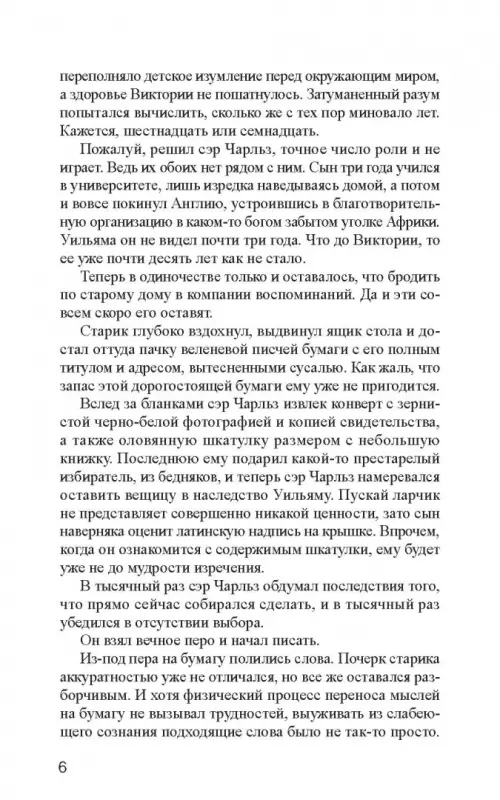 переполняло детское изумление перед окружающим миром, а здоровье Виктории не пошатнулось. Затуманенный разум попытался вычислить, сколько же с тех пор миновало лет. Кажется, шестнадцать или семнадцать.

Пожалуй, решил сэр Чарльз, точное число роли и не играет. Ведь их обоих нет рядом с ним. Сын три года учился в университете, лишь изредка наведываясь домой, а потом и вовсе покинул Англию, устроившись в благотворительную организацию в каком-то богом забытом уголке Африки. Уильяма он не видел почти три года. Что до Виктории, то ее уже почти десять лет как не стало.

Теперь в одиночестве только и оставалось, что бродить по старому дому в компании воспоминаний. Да и эти совсем скоро его оставят.

Старик глубоко вздохнул, выдвинул ящик стола и достал оттуда пачку веленевой писчей бумаги с его полным титулом и адресом, вытесненными сусалью. Как жаль, что запас этой дорогостоящей бумаги ему уже не пригодится.

Вслед за бланками сэр Чарльз извлек конверт с зернистой черно-белой фотографией и копией свидетельства, а также оловянную шкатулку размером с небольшую книжку. Последнюю ему подарил какой-то престарелый избиратель, из бедняков, и теперь сэр Чарльз намеревался оставить вещицу в наследство Уильяму. Пускай ларчик не представляет совершенно никакой ценности, зато сын наверняка оценит латинскую надпись на крышке. Впрочем, когда он ознакомится с содержимым шкатулки, ему будет уже не до мудрости изречения.

В тысячный раз сэр Чарльз обдумал последствия того, что прямо сейчас собирался сделать, и в тысячный раз убедился в отсутствии выбора.

Он взял вечное перо и начал писать.

Из-под пера на бумагу полились слова. Почерк старика аккуратностью уже не отличался, но все же оставался разборчивым. И хотя физический процесс переноса мыслей на бумагу не вызывал трудностей, выуживать из слабеющего сознания подходящие слова было не так-то просто.

6